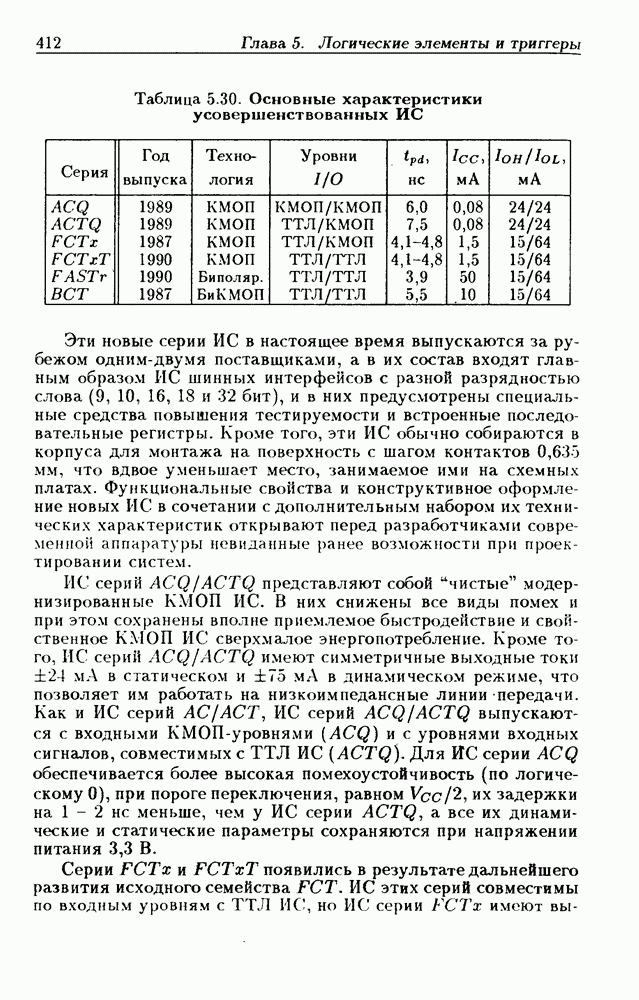 412 Глава 5. Логические элементы и триггеры

Таблица 5.30. Основные характеристики усовершенствованных ИС

| Серия | Год выпуска | Технология | Уровни $I/O$ | $t_{pd}$, нс | $I_{CC}$, мА | $I_{OH}/I_{OL}$, мА |
|---|---|---|---|---|---|---|
| $ACQ$ | 1989 | КМОП | КМОП/КМОП | 6,0 | 0,08 | 24/24 |
| $ACTQ$ | 1989 | КМОП | ТТЛ/КМОП | 7,5 | 0,08 | 24/24 |
| $FCTx$ | 1987 | КМОП | ТТЛ/КМОП | 4,1–4,8 | 1,5 | 15/64 |
| $FCTxT$ | 1990 | КМОП | ТТЛ/ТТЛ | 4,1–4,8 | 1,5 | 15/64 |
| $FASTr$ | 1990 | Биполяр. | ТТЛ/ТТЛ | 3,9 | 50 | 15/64 |
| $BCT$ | 1987 | БиКМОП | ТТЛ/ТТЛ | 5,5 | 10 | 15/64 |

Эти новые серии ИС в настоящее время выпускаются за рубежом одним-двумя поставщиками, а в их состав входят главным образом ИС шинных интерфейсов с разной разрядностью слова (9, 10, 16, 18 и 32 бит), и в них предусмотрены специальные средства повышения тестируемости и встроенные последовательные регистры. Кроме того, эти ИС обычно собираются в корпуса для монтажа на поверхность с шагом контактов 0,635 мм, что вдвое уменьшает место, занимаемое ими на схемных платах. Функциональные свойства и конструктивное оформление новых ИС в сочетании с дополнительным набором их технических характеристик открывают перед разработчиками современной аппаратуры невиданные ранее возможности при проектировании систем.

ИС серий $ACQ/ACTQ$ представляют собой "чистые" модернизированные КМОП ИС. В них снижены все виды помех и при этом сохранены вполне приемлемое быстродействие и свойственное КМОП ИС сверхмалое энергопотребление. Кроме того, ИС серий $ACQ/ACTQ$ имеют симметричные выходные токи $\pm 24$ мА в статическом и $\pm 75$ мА в динамическом режиме, что позволяет им работать на низкоимпедансные линии передачи. Как и ИС серий $AC/ACT$, ИС серий $ACQ/ACTQ$ выпускаются с входными КМОП-уровнями ($ACQ$) и с уровнями входных сигналов, совместимых с ТТЛ ИС ($ACTQ$). Для ИС серии $ACQ$ обеспечивается более высокая помехоустойчивость (по логическому 0), при пороге переключения, равном $V_{CC}/2$, их задержки на 1 – 2 нс меньше, чем у ИС серии $ACTQ$, а все их динамические и статические параметры сохраняются при напряжении питания 3,3 В.

Серии $FCTx$ и $FCTxT$ появились в результате дальнейшего развития исходного семейства $FCT$. ИС этих серий совместимы по входным уровням с ТТЛ ИС, но ИС серии $FCTx$ имеют вы-